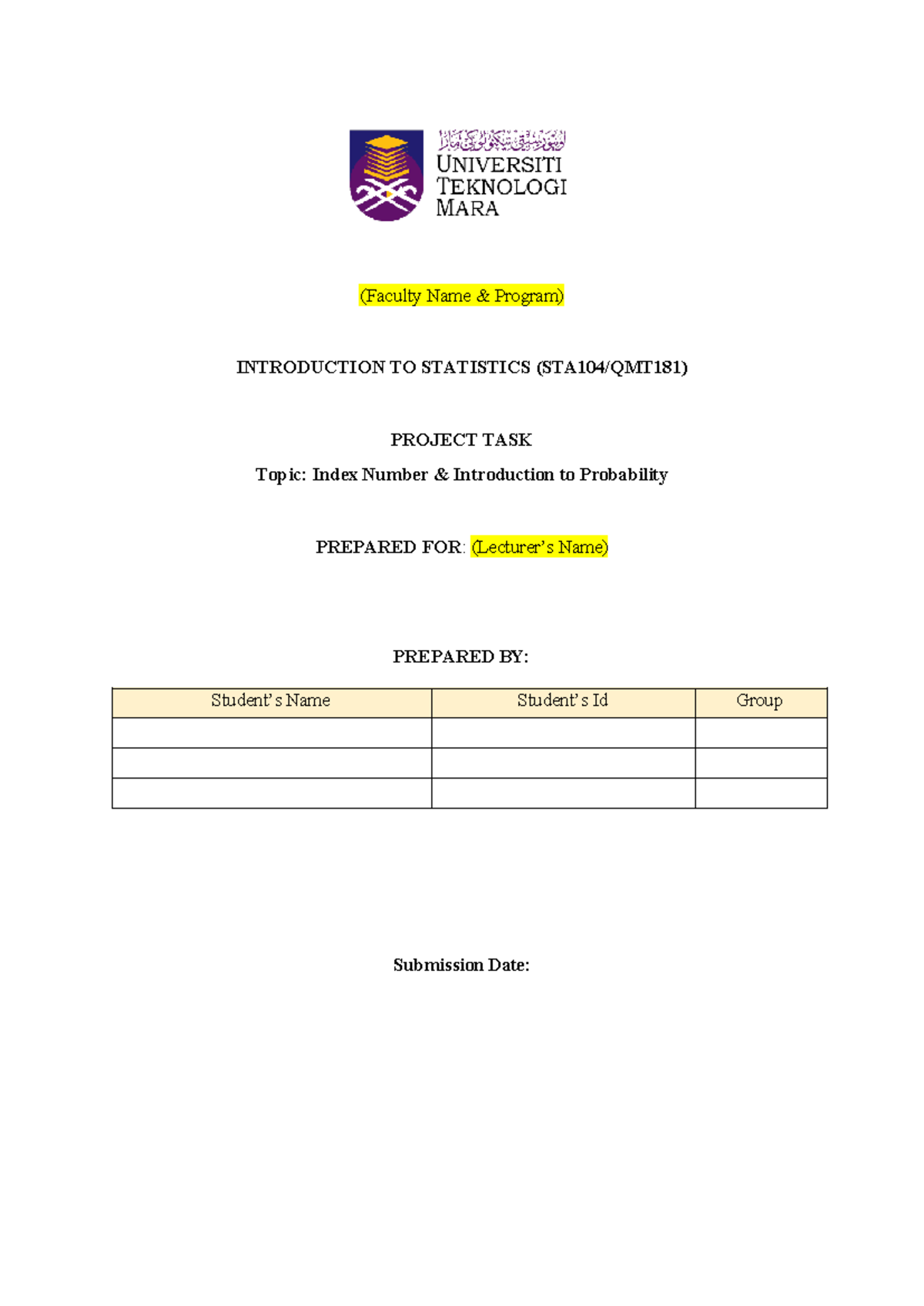 اونيۏرسيتي تيكنولوݢي مارا
UNIVERSITI TEKNOLOGI MARA

(Faculty Name & Program)

INTRODUCTION TO STATISTICS (STA104/QMT181)

PROJECT TASK

Topic: Index Number & Introduction to Probability

PREPARED FOR: (Lecturer's Name)

PREPARED BY:

| Student's Name | Student's Id | Group |
|---|---|---|
| | | |
| | | |
| | | |

Submission Date: